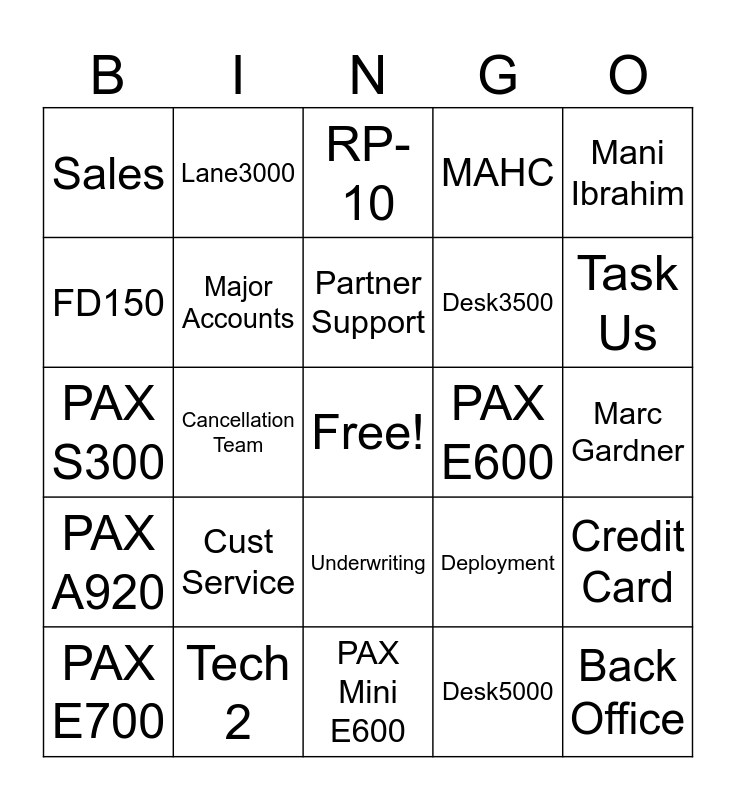 | B | I | N | G | O |
|---|---|---|---|---|
| Sales | Lane3000 | RP-10 | MAHC | Mani Ibrahim |
| FD150 | Major Accounts | Partner Support | Desk3500 | Task Us |
| PAX S300 | Cancellation Team | Free! | PAX E600 | Marc Gardner |
| PAX A920 | Cust Service | Underwriting | Deployment | Credit Card |
| PAX E700 | Tech 2 | PAX Mini E600 | Desk5000 | Back Office |